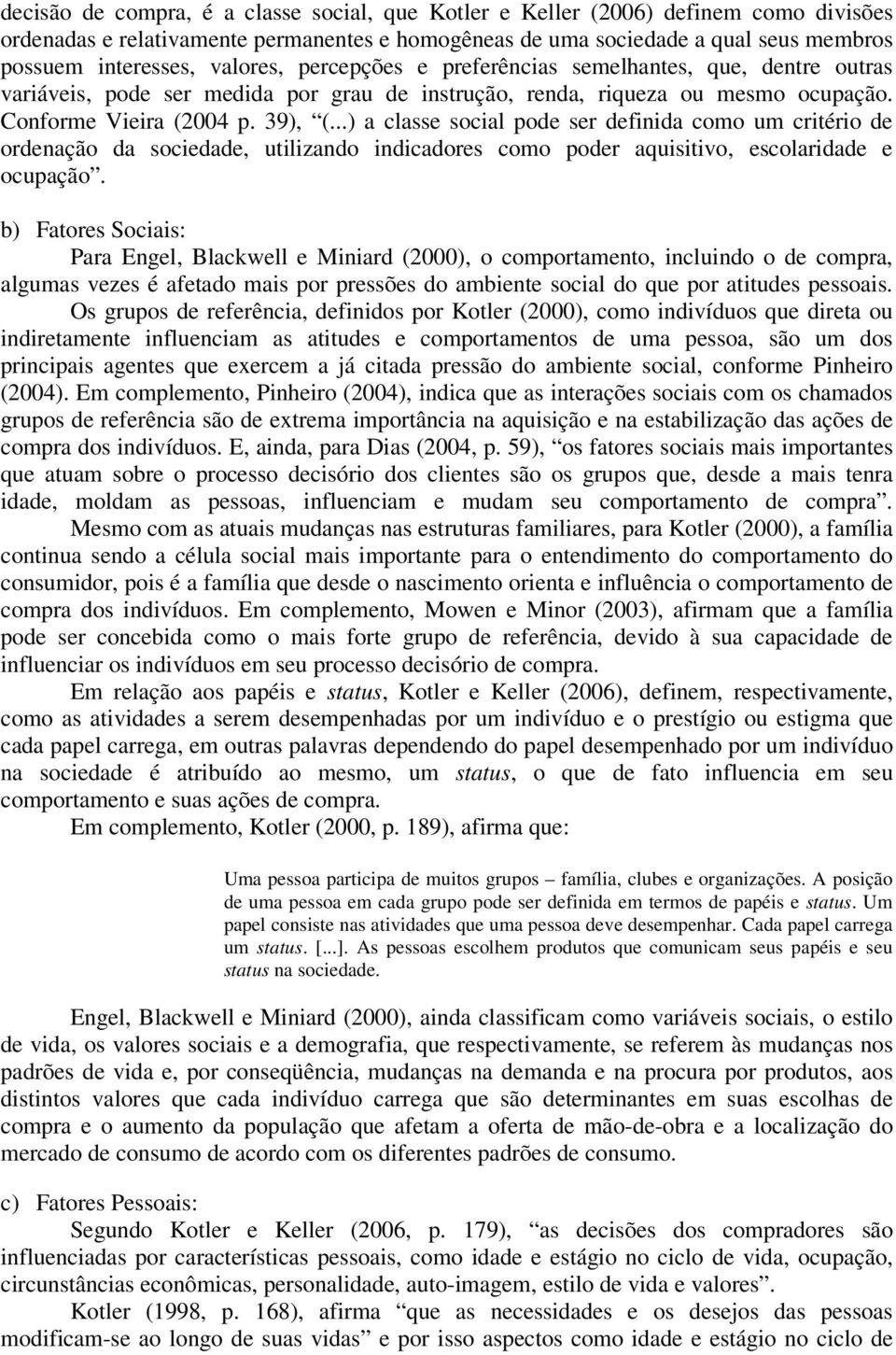 decisão de compra, é a classe social, que Kotler e Keller (2006) definem como divisões ordenadas e relativamente permanentes e homogêneas de uma sociedade a qual seus membros possuem interesses, valores, percepções e preferências semelhantes, que, dentre outras variáveis, pode ser medida por grau de instrução, renda, riqueza ou mesmo ocupação. Conforme Vieira (2004 p. 39), “(...) a classe social pode ser definida como um critério de ordenação da sociedade, utilizando indicadores como poder aquisitivo, escolaridade e ocupação”.

b) Fatores Sociais:

Para Engel, Blackwell e Miniard (2000), o comportamento, incluindo o de compra, algumas vezes é afetado mais por pressões do ambiente social do que por atitudes pessoais.

Os grupos de referência, definidos por Kotler (2000), como indivíduos que direta ou indiretamente influenciam as atitudes e comportamentos de uma pessoa, são um dos principais agentes que exercem a já citada pressão do ambiente social, conforme Pinheiro (2004). Em complemento, Pinheiro (2004), indica que as interações sociais com os chamados grupos de referência são de extrema importância na aquisição e na estabilização das ações de compra dos indivíduos. E, ainda, para Dias (2004, p. 59), “os fatores sociais mais importantes que atuam sobre o processo decisório dos clientes são os grupos que, desde a mais tenra idade, moldam as pessoas, influenciam e mudam seu comportamento de compra”.

Mesmo com as atuais mudanças nas estruturas familiares, para Kotler (2000), a família continua sendo a célula social mais importante para o entendimento do comportamento do consumidor, pois é a família que desde o nascimento orienta e influência o comportamento de compra dos indivíduos. Em complemento, Mowen e Minor (2003), afirmam que a família pode ser concebida como o mais forte grupo de referência, devido à sua capacidade de influenciar os indivíduos em seu processo decisório de compra.

Em relação aos papéis e status, Kotler e Keller (2006), definem, respectivamente, como as atividades a serem desempenhadas por um indivíduo e o prestígio ou estigma que cada papel carrega, em outras palavras dependendo do papel desempenhado por um indivíduo na sociedade é atribuído ao mesmo, um status, o que de fato influencia em seu comportamento e suas ações de compra.

Em complemento, Kotler (2000, p. 189), afirma que:

Uma pessoa participa de muitos grupos – família, clubes e organizações. A posição de uma pessoa em cada grupo pode ser definida em termos de papéis e status. Um papel consiste nas atividades que uma pessoa deve desempenhar. Cada papel carrega um status. [...]. As pessoas escolhem produtos que comunicam seus papéis e seu status na sociedade.

Engel, Blackwell e Miniard (2000), ainda classificam como variáveis sociais, o estilo de vida, os valores sociais e a demografia, que respectivamente, se referem às mudanças nos padrões de vida e, por conseqüência, mudanças na demanda e na procura por produtos, aos distintos valores que cada indivíduo carrega que são determinantes em suas escolhas de compra e o aumento da população que afetam a oferta de mão-de-obra e a localização do mercado de consumo de acordo com os diferentes padrões de consumo.

c) Fatores Pessoais:

Segundo Kotler e Keller (2006, p. 179), “as decisões dos compradores são influenciadas por características pessoais, como idade e estágio no ciclo de vida, ocupação, circunstâncias econômicas, personalidade, auto-imagem, estilo de vida e valores”.

Kotler (1998, p. 168), afirma “que as necessidades e os desejos das pessoas modificam-se ao longo de suas vidas” e por isso aspectos como idade e estágio no ciclo de